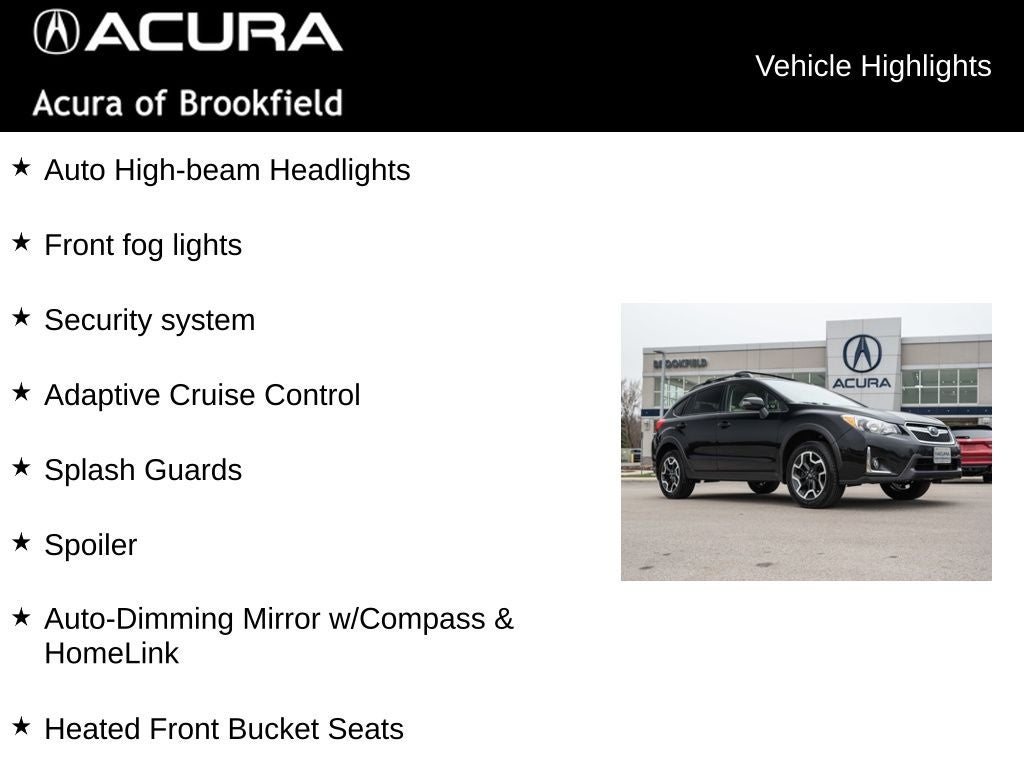 ACURA

Acura of Brookfield

Vehicle Highlights

★ Auto High-beam Headlights

★ Front fog lights

★ Security system

★ Adaptive Cruise Control

★ Splash Guards

★ Spoiler

★ Auto-Dimming Mirror w/Compass & HomeLink

★ Heated Front Bucket Seats